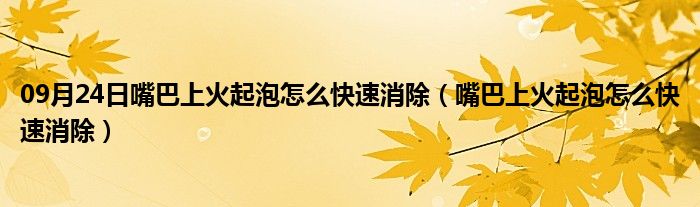 09月24日嘴巴上火起泡怎么快速消除（嘴巴上火起泡怎么快速消除）